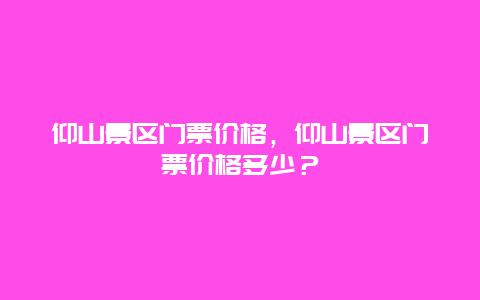 仰山景区门票价格，仰山景区门票价格多少？